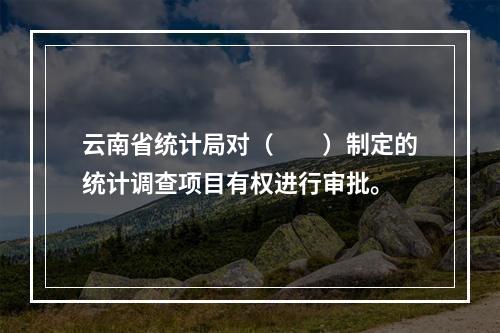 云南省统计局对（　　）制定的统计调查项目有权进行审批。